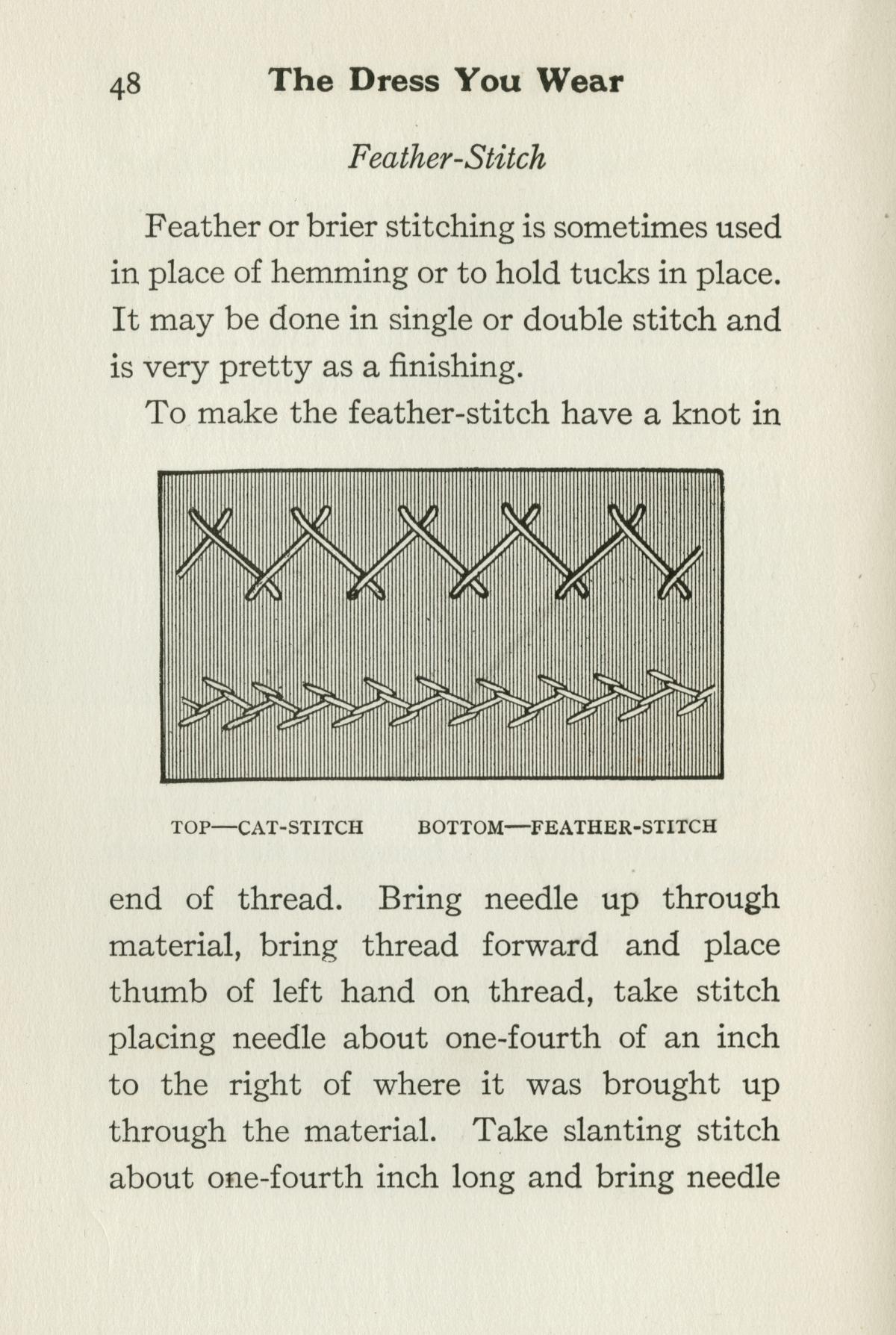 48 The Dress You Wear

Feather-Stitch

Feather or brier stitching is sometimes used in place of hemming or to hold tucks in place. It may be done in single or double stitch and is very pretty as a finishing.

To make the feather-stitch have a knot in

TOP—CAT-STITCH BOTTOM—FEATHER-STITCH

end of thread. Bring needle up through material, bring thread forward and place thumb of left hand on thread, take stitch placing needle about one-fourth of an inch to the right of where it was brought up through the material. Take slanting stitch about one-fourth inch long and bring needle